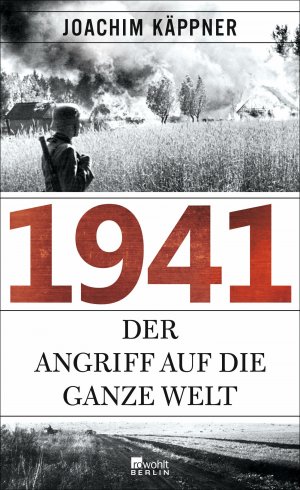 JOACHIM KÄPPNER

1941

DER
ANGRIFF AUF DIE
GANZE WELT

rowohlt
BERLIN